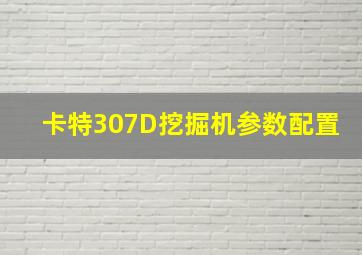 卡特307D挖掘机参数配置